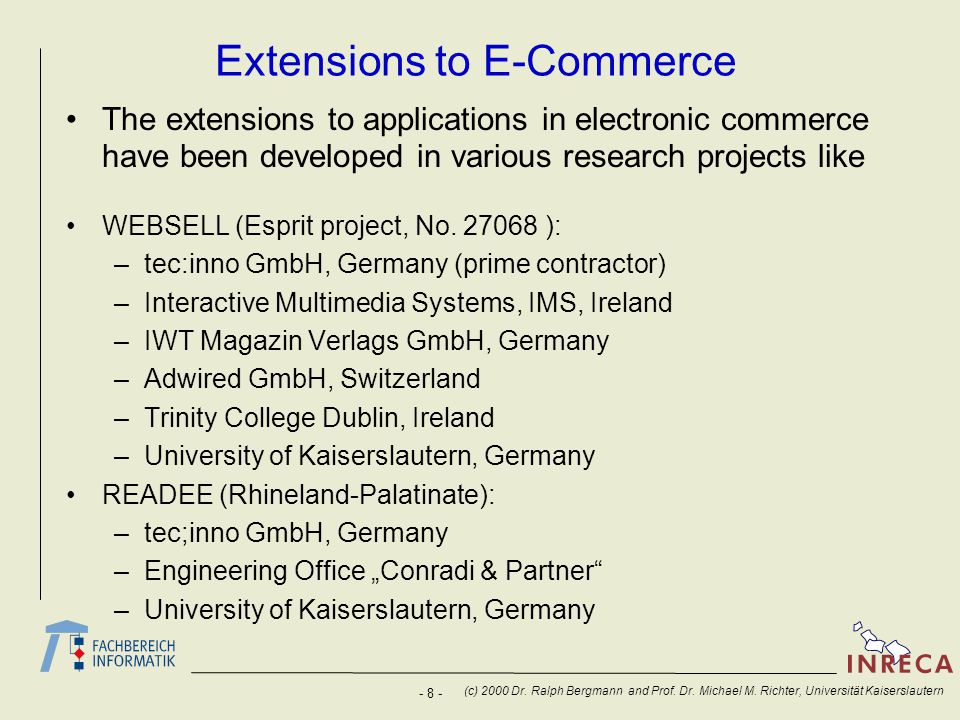 Extensions to E-Commerce

• The extensions to applications in electronic commerce have been developed in various research projects like

• WEBSELL (Esprit project, No. 27068 ):
– tec:inno GmbH, Germany (prime contractor)
– Interactive Multimedia Systems, IMS, Ireland
– IWT Magazin Verlags GmbH, Germany
– Adwired GmbH, Switzerland
– Trinity College Dublin, Ireland
– University of Kaiserslautern, Germany
• READEE (Rhineland-Palatinate):
– tec;inno GmbH, Germany
– Engineering Office „Conradi & Partner“
– University of Kaiserslautern, Germany

FACHBEREICH INFORMATIK

INRECA

- 8 - (c) 2000 Dr. Ralph Bergmann and Prof. Dr. Michael M. Richter, Universität Kaiserslautern